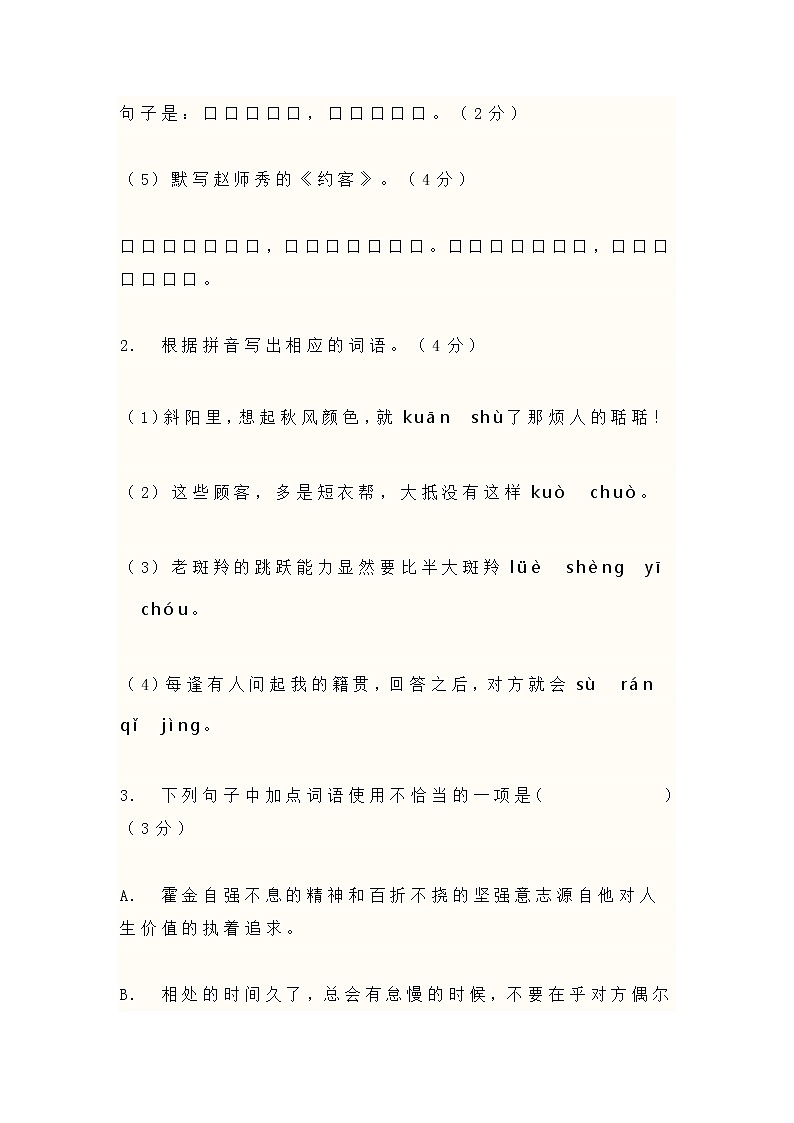 句子是：□□□□□，□□□□□。（2分）

（5）默写赵师秀的《约客》。（4分）

□□□□□□□，□□□□□□□。□□□□□□□，□□□□□□□。

2. 根据拼音写出相应的词语。（4分）

（1）斜阳里，想起秋风颜色，就 kuān shù了那烦人的聒聒！

（2）这些顾客，多是短衣帮，大抵没有这样 kuò chuò。

（3）老斑羚的跳跃能力显然要比半大斑羚 lüè shèng yī chóu。

（4）每逢有人问起我的籍贯，回答之后，对方就会 sù rán qǐ jìng。

3. 下列句子中加点词语使用不恰当的一项是(　　　　)（3分）

A. 霍金自强不息的精神和百折不挠的坚强意志源自他对人生价值的执着追求。

B. 相处的时间久了，总会有怠慢的时候，不要在乎对方偶尔